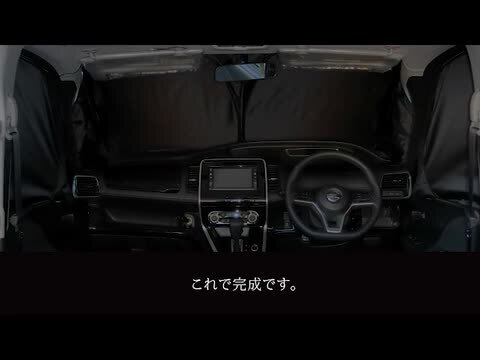 これで完成です。